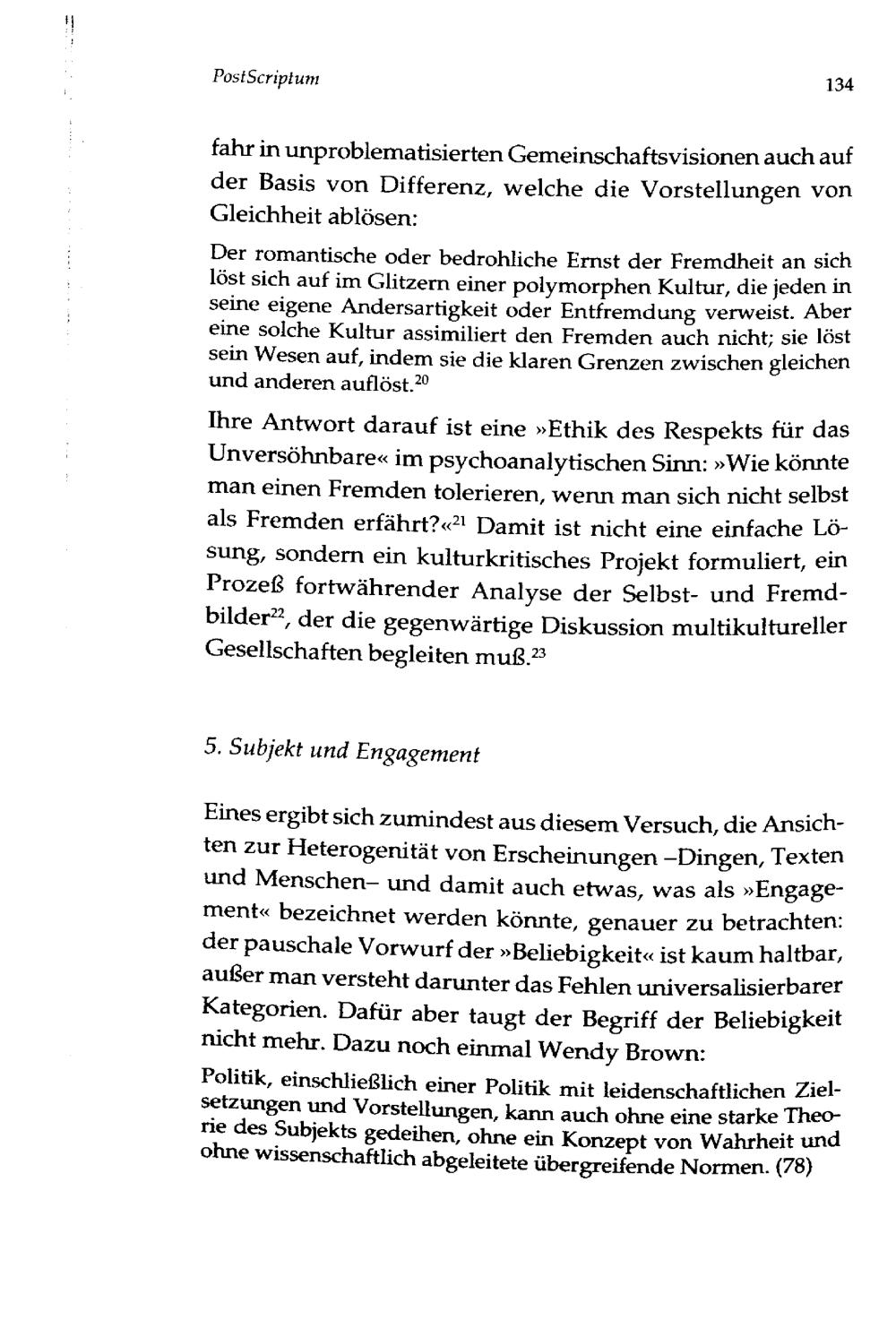 PostScriptum 134

fahr in unproblematisierten Gemeinschaftsvisionen auch auf der Basis von Differenz, welche die Vorstellungen von Gleichheit ablösen:

Der romantische oder bedrohliche Ernst der Fremdheit an sich löst sich auf im Glitzern einer polymorphen Kultur, die jeden in seine eigene Andersartigkeit oder Entfremdung verweist. Aber eine solche Kultur assimiliert den Fremden auch nicht; sie löst sein Wesen auf, indem sie die klaren Grenzen zwischen gleichen und anderen auflöst.$^{20}$

Ihre Antwort darauf ist eine »Ethik des Respekts für das Unversöhnbare« im psychoanalytischen Sinn: »Wie könnte man einen Fremden tolerieren, wenn man sich nicht selbst als Fremden erfährt?«$^{21}$ Damit ist nicht eine einfache Lösung, sondern ein kulturkritisches Projekt formuliert, ein Prozeß fortwährender Analyse der Selbst- und Fremdbilder$^{22}$, der die gegenwärtige Diskussion multikultureller Gesellschaften begleiten muß.$^{23}$

5. Subjekt und Engagement

Eines ergibt sich zumindest aus diesem Versuch, die Ansichten zur Heterogenität von Erscheinungen –Dingen, Texten und Menschen– und damit auch etwas, was als »Engagement« bezeichnet werden könnte, genauer zu betrachten: der pauschale Vorwurf der »Beliebigkeit« ist kaum haltbar, außer man versteht darunter das Fehlen universalisierbarer Kategorien. Dafür aber taugt der Begriff der Beliebigkeit nicht mehr. Dazu noch einmal Wendy Brown:

Politik, einschließlich einer Politik mit leidenschaftlichen Zielsetzungen und Vorstellungen, kann auch ohne eine starke Theorie des Subjekts gedeihen, ohne ein Konzept von Wahrheit und ohne wissenschaftlich abgeleitete übergreifende Normen. (78)